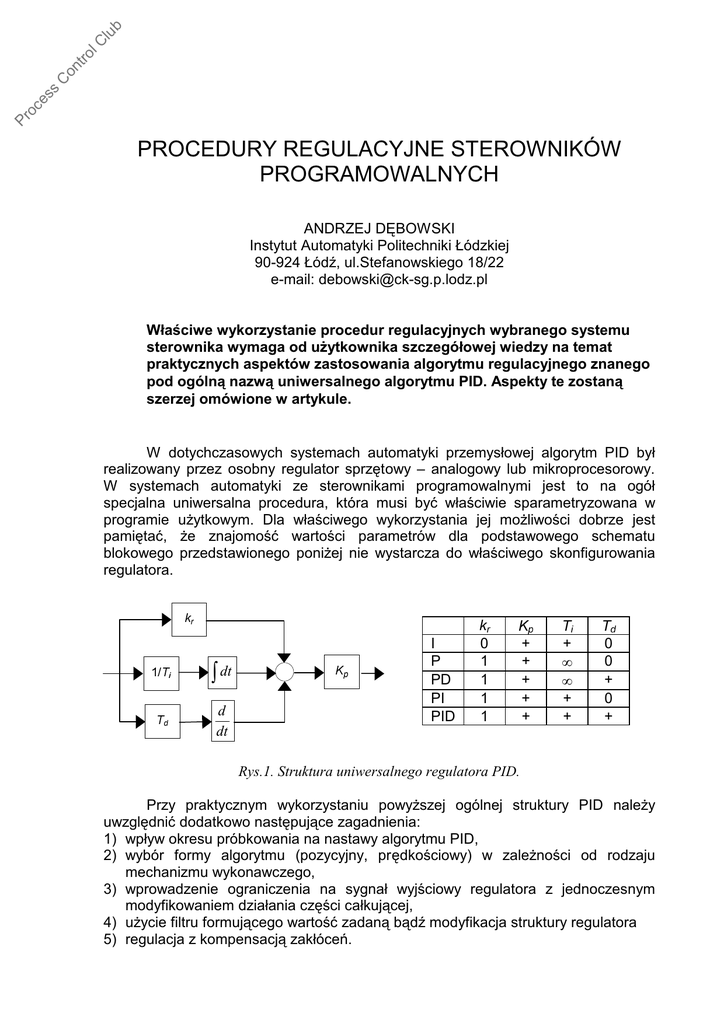 Process Control Club

PROCEDURY REGULACYJNE STEROWNIKÓW PROGRAMOWALNYCH

ANDRZEJ DĘBOWSKI
Instytut Automatyki Politechniki Łódzkiej
90-924 Łódź, ul.Stefanowskiego 18/22
e-mail: debowski@ck-sg.p.lodz.pl

Właściwe wykorzystanie procedur regulacyjnych wybranego systemu sterownika wymaga od użytkownika szczegółowej wiedzy na temat praktycznych aspektów zastosowania algorytmu regulacyjnego znanego pod ogólną nazwą uniwersalnego algorytmu PID. Aspekty te zostaną szerzej omówione w artykule.

W dotychczasowych systemach automatyki przemysłowej algorytm PID był realizowany przez osobny regulator sprzętowy – analogowy lub mikroprocesorowy. W systemach automatyki ze sterownikami programowalnymi jest to na ogół specjalna uniwersalna procedura, która musi być właściwie sparametryzowana w programie użytkowym. Dla właściwego wykorzystania jej możliwości dobrze jest pamiętać, że znajomość wartości parametrów dla podstawowego schematu blokowego przedstawionego poniżej nie wystarcza do właściwego skonfigurowania regulatora.

$k_r$

$1/T_i$

$\int dt$

$K_p$

$T_d$

$\frac{d}{dt}$

| | $k_r$ | $K_p$ | $T_i$ | $T_d$ |
|---|---|---|---|---|
| I | 0 | + | + | 0 |
| P | 1 | + | $\infty$ | 0 |
| PD | 1 | + | $\infty$ | + |
| PI | 1 | + | + | 0 |
| PID | 1 | + | + | + |

Rys.1. Struktura uniwersalnego regulatora PID.

Przy praktycznym wykorzystaniu powyższej ogólnej struktury PID należy uwzględnić dodatkowo następujące zagadnienia:
1) wpływ okresu próbkowania na nastawy algorytmu PID,
2) wybór formy algorytmu (pozycyjny, prędkościowy) w zależności od rodzaju mechanizmu wykonawczego,
3) wprowadzenie ograniczenia na sygnał wyjściowy regulatora z jednoczesnym modyfikowaniem działania części całkującej,
4) użycie filtru formującego wartość zadaną bądź modyfikacja struktury regulatora
5) regulacja z kompensacją zakłóceń.